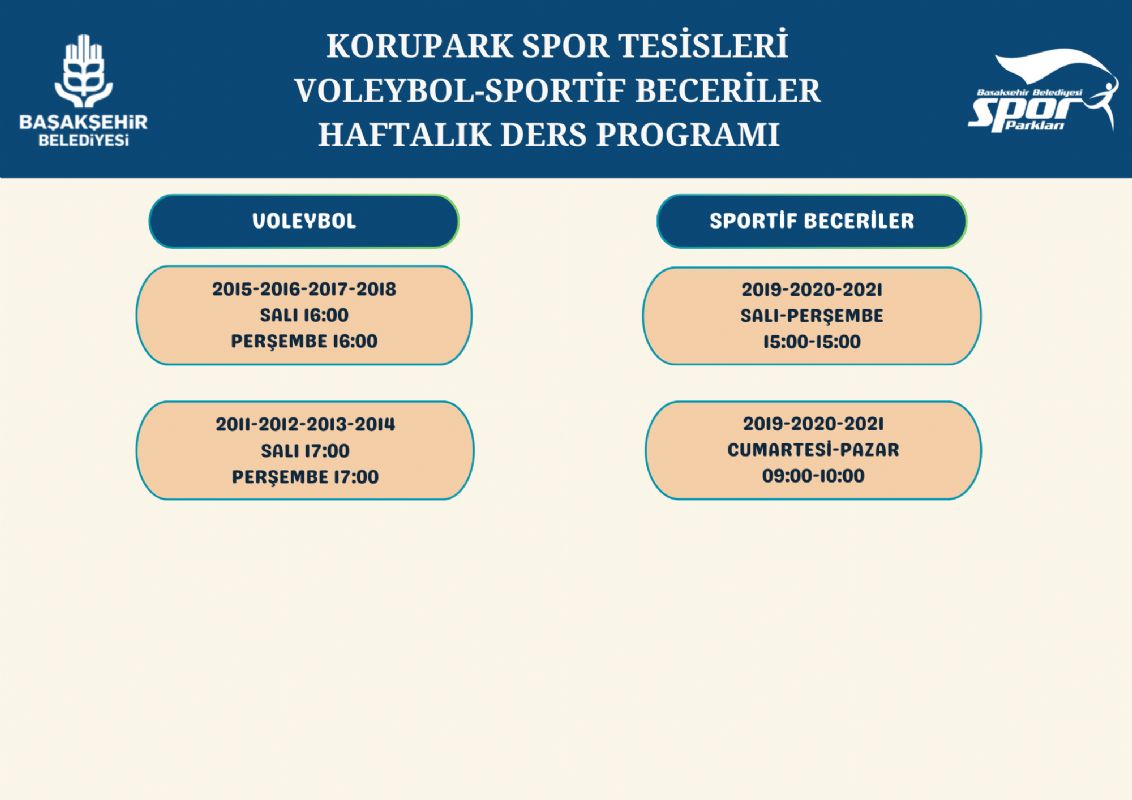 BAŞAKŞEHİR BELEDİYESİ

KORUPARK SPOR TESİSLERİ
VOLEYBOL-SPORTİF BECERİLER
HAFTALIK DERS PROGRAMI

Başakşehir Belediyesi Spor Parkları

VOLEYBOL

2015-2016-2017-2018
SALI 16:00
PERŞEMBE 16:00

2011-2012-2013-2014
SALI 17:00
PERŞEMBE 17:00

SPORTİF BECERİLER

2019-2020-2021
SALI-PERŞEMBE
15:00-15:00

2019-2020-2021
CUMARTESİ-PAZAR
09:00-10:00